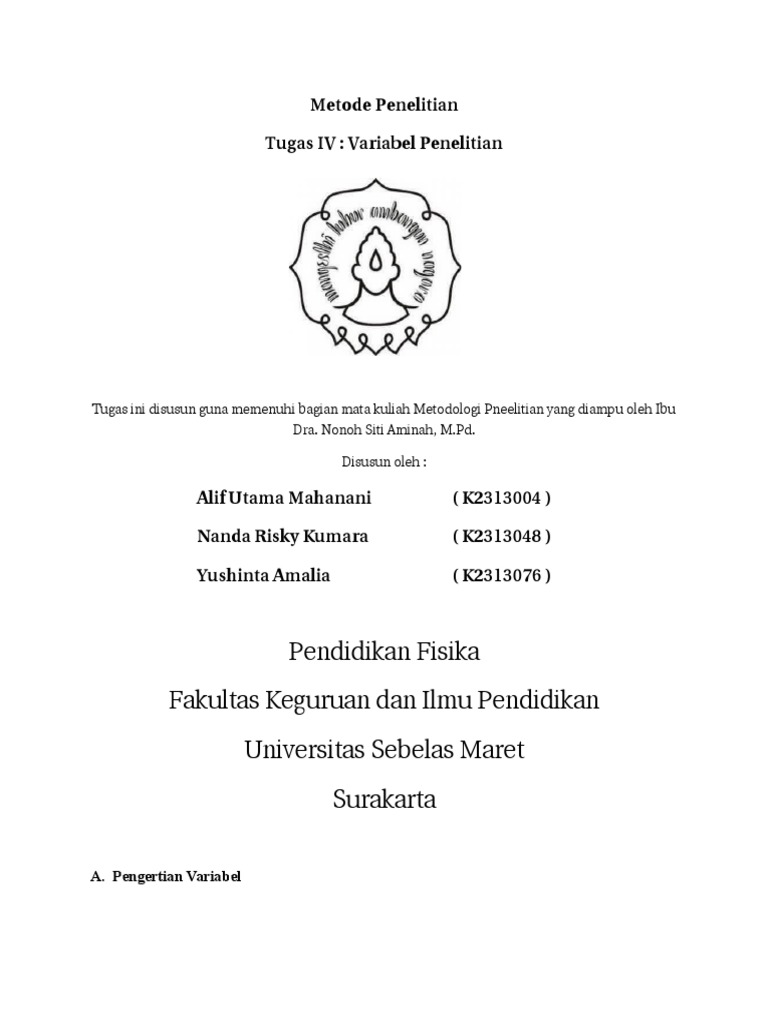 Metode Penelitian

Tugas IV : Variabel Penelitian

mangesthi luhur ambangun nagara

Tugas ini disusun guna memenuhi bagian mata kuliah Metodologi Pneelitian yang diampu oleh Ibu Dra. Nonoh Siti Aminah, M.Pd.

Disusun oleh :

Alif Utama Mahanani ( K2313004 )

Nanda Risky Kumara ( K2313048 )

Yushinta Amalia ( K2313076 )

Pendidikan Fisika

Fakultas Keguruan dan Ilmu Pendidikan

Universitas Sebelas Maret

Surakarta

A. Pengertian Variabel